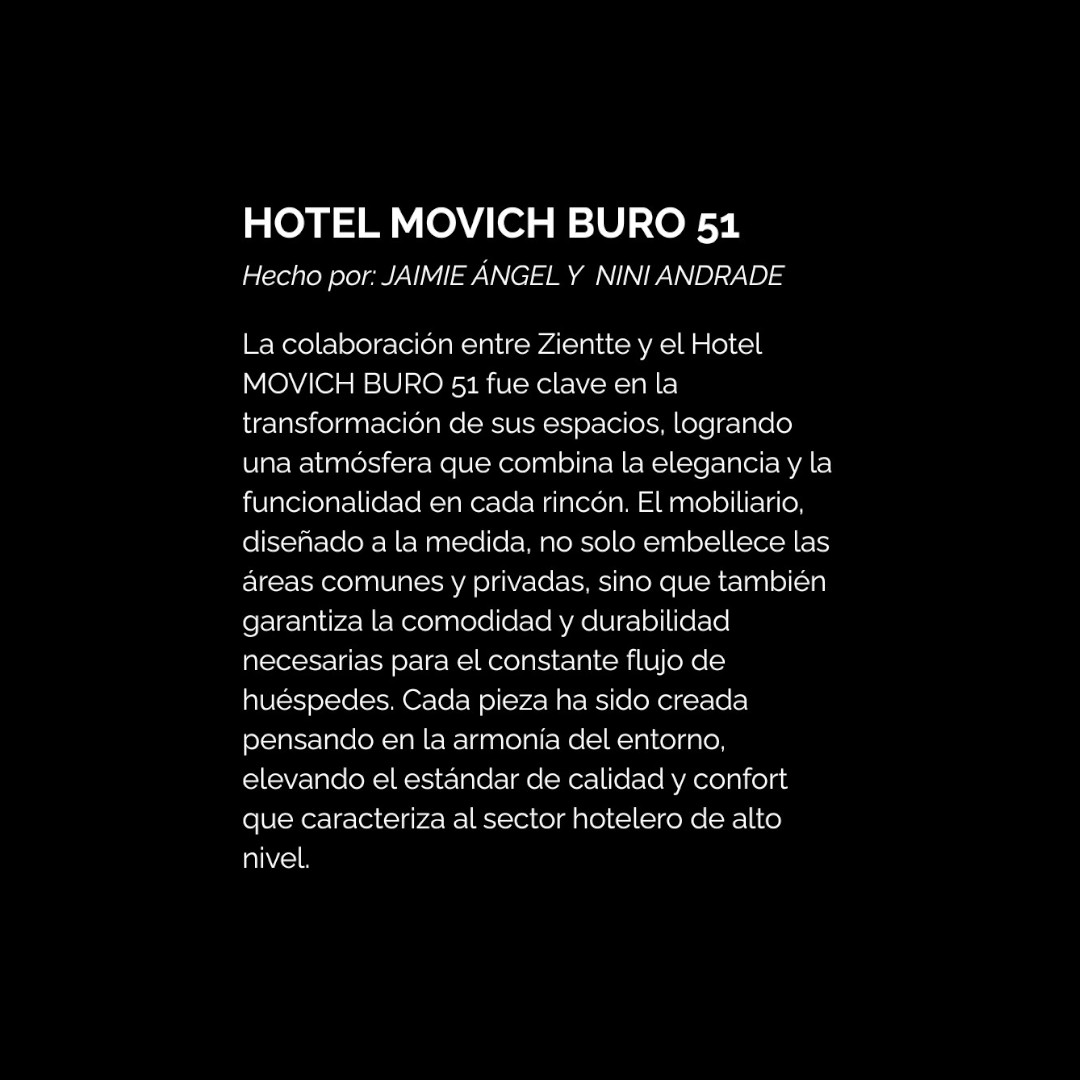 HOTEL MOVICH BURO 51

Hecho por: JAIMIE ÁNGEL Y NINI ANDRADE

La colaboración entre Zientte y el Hotel MOVICH BURO 51 fue clave en la transformación de sus espacios, logrando una atmósfera que combina la elegancia y la funcionalidad en cada rincón. El mobiliario, diseñado a la medida, no solo embellece las áreas comunes y privadas, sino que también garantiza la comodidad y durabilidad necesarias para el constante flujo de huéspedes. Cada pieza ha sido creada pensando en la armonía del entorno, elevando el estándar de calidad y confort que caracteriza al sector hotelero de alto nivel.